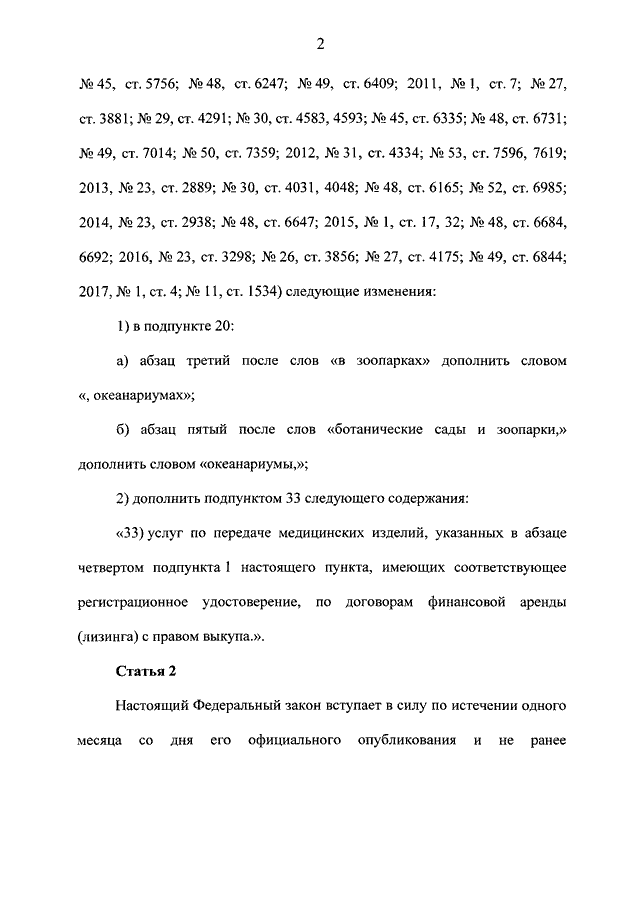 2

№ 45, ст. 5756; № 48, ст. 6247; № 49, ст. 6409; 2011, № 1, ст. 7; № 27, ст. 3881; № 29, ст. 4291; № 30, ст. 4583, 4593; № 45, ст. 6335; № 48, ст. 6731; № 49, ст. 7014; № 50, ст. 7359; 2012, № 31, ст. 4334; № 53, ст. 7596, 7619; 2013, № 23, ст. 2889; № 30, ст. 4031, 4048; № 48, ст. 6165; № 52, ст. 6985; 2014, № 23, ст. 2938; № 48, ст. 6647; 2015, № 1, ст. 17, 32; № 48, ст. 6684, 6692; 2016, № 23, ст. 3298; № 26, ст. 3856; № 27, ст. 4175; № 49, ст. 6844; 2017, № 1, ст. 4; № 11, ст. 1534) следующие изменения:

1) в подпункте 20:

а) абзац третий после слов «в зоопарках» дополнить словом «, океанариумах»;

б) абзац пятый после слов «ботанические сады и зоопарки,» дополнить словом «океанариумы,»;

2) дополнить подпунктом 33 следующего содержания:

«33) услуг по передаче медицинских изделий, указанных в абзаце четвертом подпункта 1 настоящего пункта, имеющих соответствующее регистрационное удостоверение, по договорам финансовой аренды (лизинга) с правом выкупа.».

Статья 2

Настоящий Федеральный закон вступает в силу по истечении одного месяца со дня его официального опубликования и не ранее